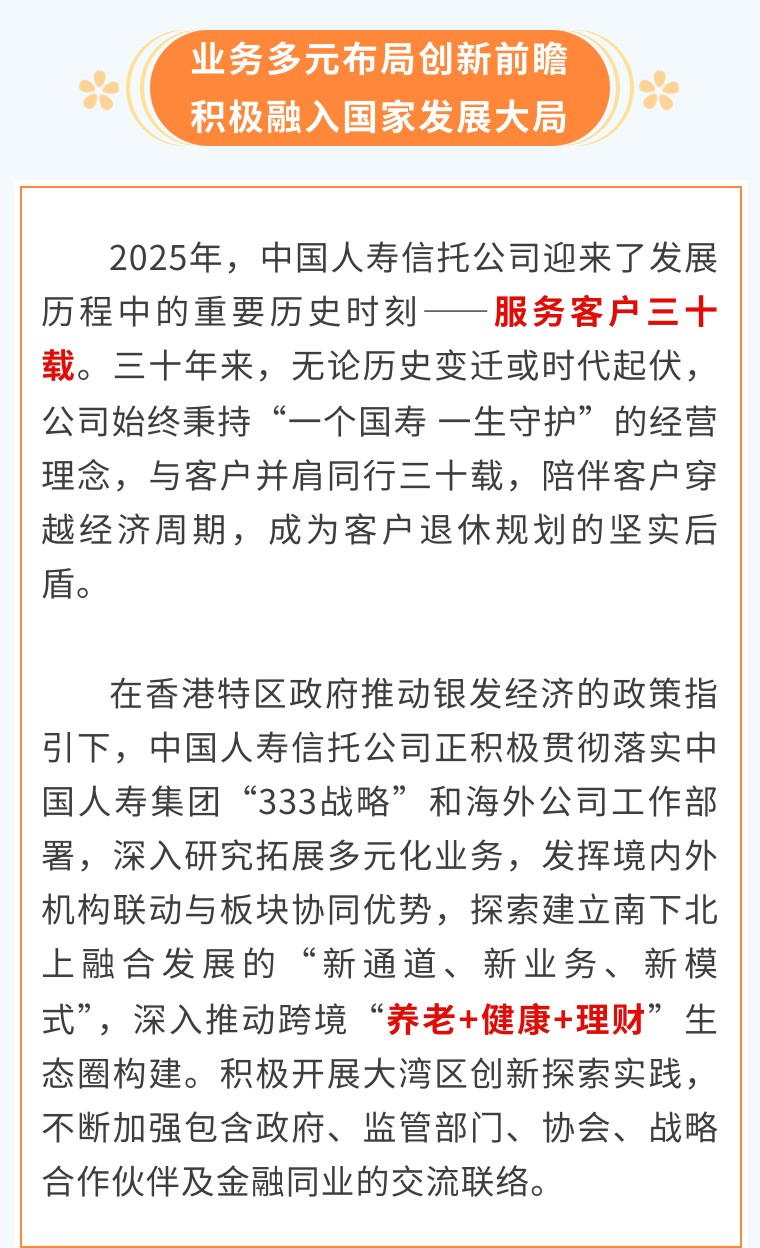 业务多元布局创新前瞻
积极融入国家发展大局

2025年，中国人寿信托公司迎来了发展历程中的重要历史时刻——服务客户三十载。三十年来，无论历史变迁或时代起伏，公司始终秉持“一个国寿 一生守护”的经营理念，与客户并肩同行三十载，陪伴客户穿越经济周期，成为客户退休规划的坚实后盾。

在香港特区政府推动银发经济的政策指引下，中国人寿信托公司正积极贯彻落实中国人寿集团“333战略”和海外公司工作部署，深入研究拓展多元化业务，发挥境内外机构联动与板块协同优势，探索建立南下北上融合发展的“新通道、新业务、新模式”，深入推动跨境“养老+健康+理财”生态圈构建。积极开展大湾区创新探索实践，不断加强包含政府、监管部门、协会、战略合作伙伴及金融同业的交流联络。